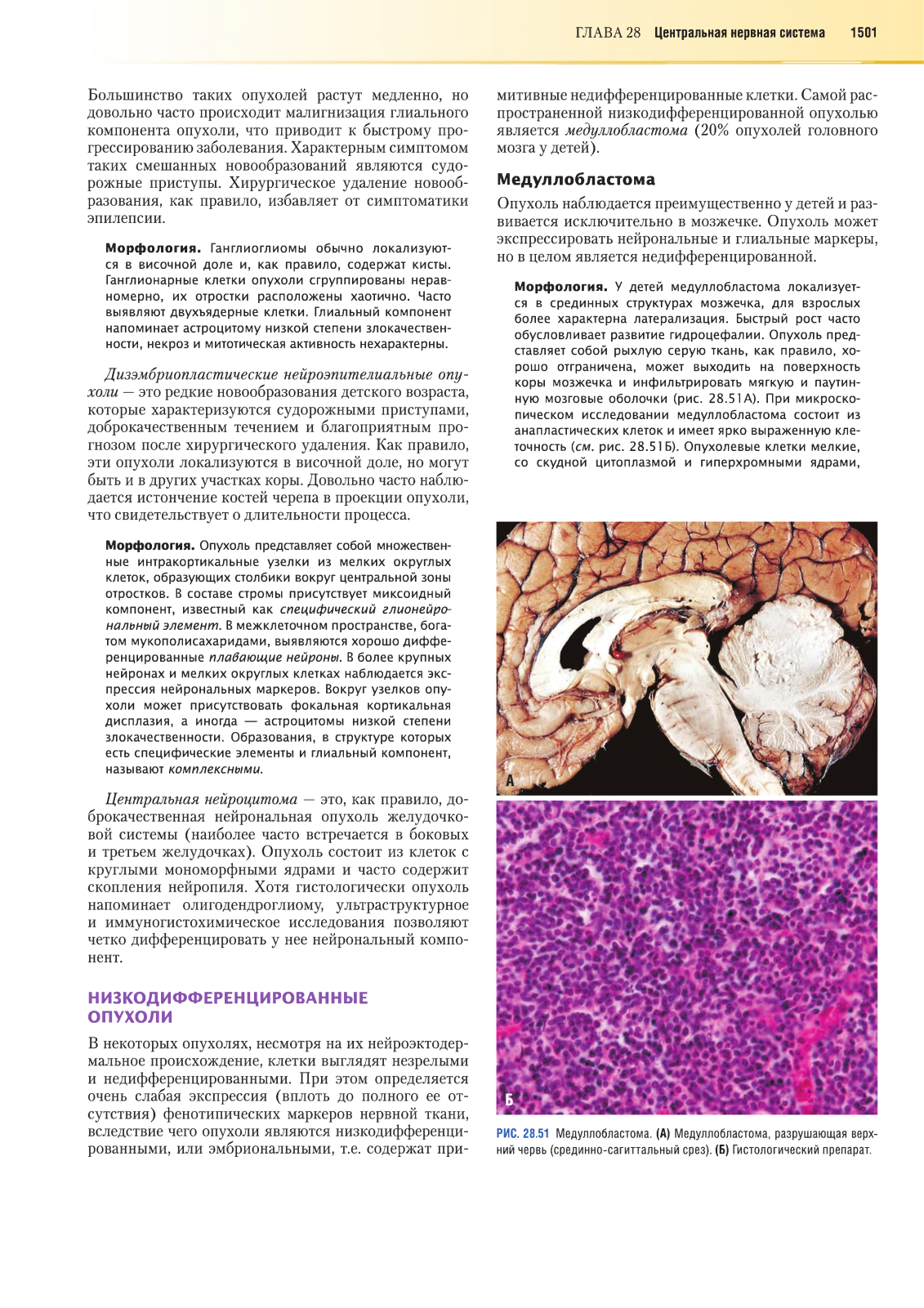 ГЛАВА 28 Центральная нервная система 1501

Большинство таких опухолей растут медленно, но довольно часто происходит малигнизация глиального компонента опухоли, что приводит к быстрому прогрессированию заболевания. Характерным симптомом таких смешанных новообразований являются судорожные приступы. Хирургическое удаление новообразования, как правило, избавляет от симптоматики эпилепсии.

Морфология. Ганглиоглиомы обычно локализуются в височной доле и, как правило, содержат кисты. Ганглионарные клетки опухоли сгруппированы неравномерно, их отростки расположены хаотично. Часто выявляют двухъядерные клетки. Глиальный компонент напоминает астроцитому низкой степени злокачественности, некроз и митотическая активность нехарактерны.

Дизэмбриопластические нейроэпителиальные опухоли — это редкие новообразования детского возраста, которые характеризуются судорожными приступами, доброкачественным течением и благоприятным прогнозом после хирургического удаления. Как правило, эти опухоли локализуются в височной доле, но могут быть и в других участках коры. Довольно часто наблюдается истончение костей черепа в проекции опухоли, что свидетельствует о длительности процесса.

Морфология. Опухоль представляет собой множественные интракортикальные узелки из мелких округлых клеток, образующих столбики вокруг центральной зоны отростков. В составе стромы присутствует миксоидный компонент, известный как специфический глионейрональный элемент. В межклеточном пространстве, богатом мукополисахаридами, выявляются хорошо дифференцированные плавающие нейроны. В более крупных нейронах и мелких округлых клетках наблюдается экспрессия нейрональных маркеров. Вокруг узелков опухоли может присутствовать фокальная кортикальная дисплазия, а иногда — астроцитомы низкой степени злокачественности. Образования, в структуре которых есть специфические элементы и глиальный компонент, называют комплексными.

Центральная нейроцитома — это, как правило, доброкачественная нейрональная опухоль желудочковой системы (наиболее часто встречается в боковых и третьем желудочках). Опухоль состоит из клеток с круглыми мономорфными ядрами и часто содержит скопления нейропиля. Хотя гистологически опухоль напоминает олигодендроглиому, ультраструктурное и иммуногистохимическое исследования позволяют четко дифференцировать у нее нейрональный компонент.

НИЗКОДИФФЕРЕНЦИРОВАННЫЕ ОПУХОЛИ

В некоторых опухолях, несмотря на их нейроэктодермальное происхождение, клетки выглядят незрелыми и недифференцированными. При этом определяется очень слабая экспрессия (вплоть до полного ее отсутствия) фенотипических маркеров нервной ткани, вследствие чего опухоли являются низкодифференцированными, или эмбриональными, т.е. содержат примитивные недифференцированные клетки. Самой распространенной низкодифференцированной опухолью является медуллобластома (20% опухолей головного мозга у детей).

Медуллобластома

Опухоль наблюдается преимущественно у детей и развивается исключительно в мозжечке. Опухоль может экспрессировать нейрональные и глиальные маркеры, но в целом является недифференцированной.

Морфология. У детей медуллобластома локализуется в срединных структурах мозжечка, для взрослых более характерна латерализация. Быстрый рост часто обусловливает развитие гидроцефалии. Опухоль представляет собой рыхлую серую ткань, как правило, хорошо отграничена, может выходить на поверхность коры мозжечка и инфильтрировать мягкую и паутинную мозговые оболочки (рис. 28.51А). При микроскопическом исследовании медуллобластома состоит из анапластических клеток и имеет ярко выраженную клеточность (см. рис. 28.51Б). Опухолевые клетки мелкие, со скудной цитоплазмой и гиперхромными ядрами,

А

Б

РИС. 28.51 Медуллобластома. (А) Медуллобластома, разрушающая верхний червь (срединно-сагиттальный срез). (Б) Гистологический препарат.